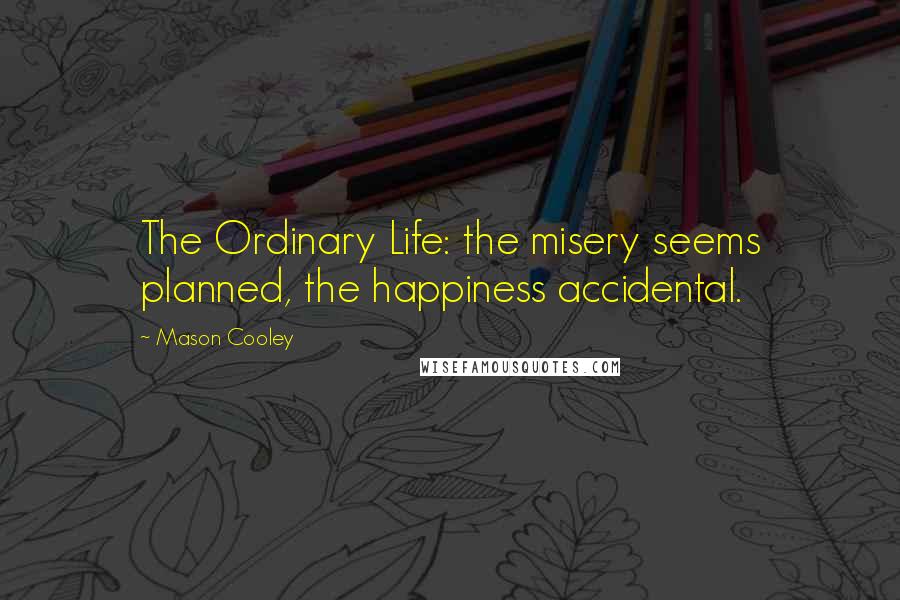 The Ordinary Life: the misery seems planned, the happiness accidental.

~ Mason Cooley

WISEFAMOUSQUOTES.COM